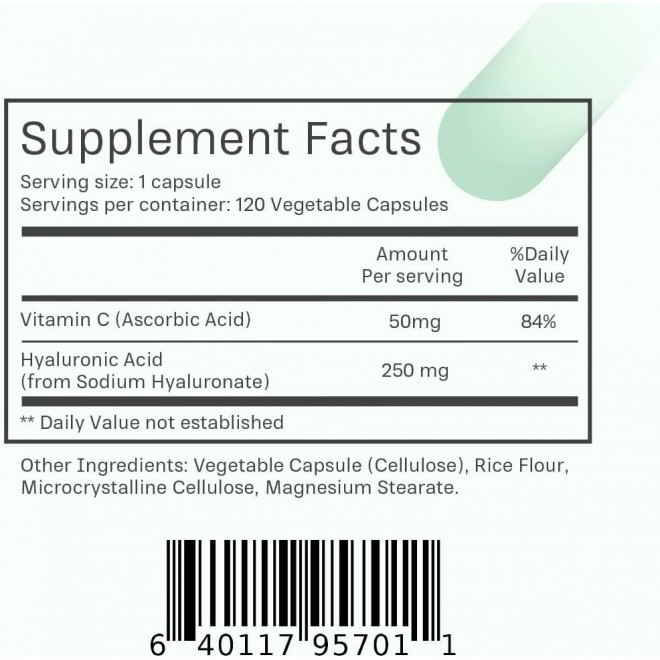 Supplement Facts
Serving size: 1 capsule
Servings per container: 120 Vegetable Capsules

| | Amount Per serving | %Daily Value |
|---|---|---|
| Vitamin C (Ascorbic Acid) | 50mg | 84% |
| Hyaluronic Acid (from Sodium Hyaluronate) | 250 mg | ** |

** Daily Value not established

Other Ingredients: Vegetable Capsule (Cellulose), Rice Flour, Microcrystalline Cellulose, Magnesium Stearate.

6 40117 95701 1